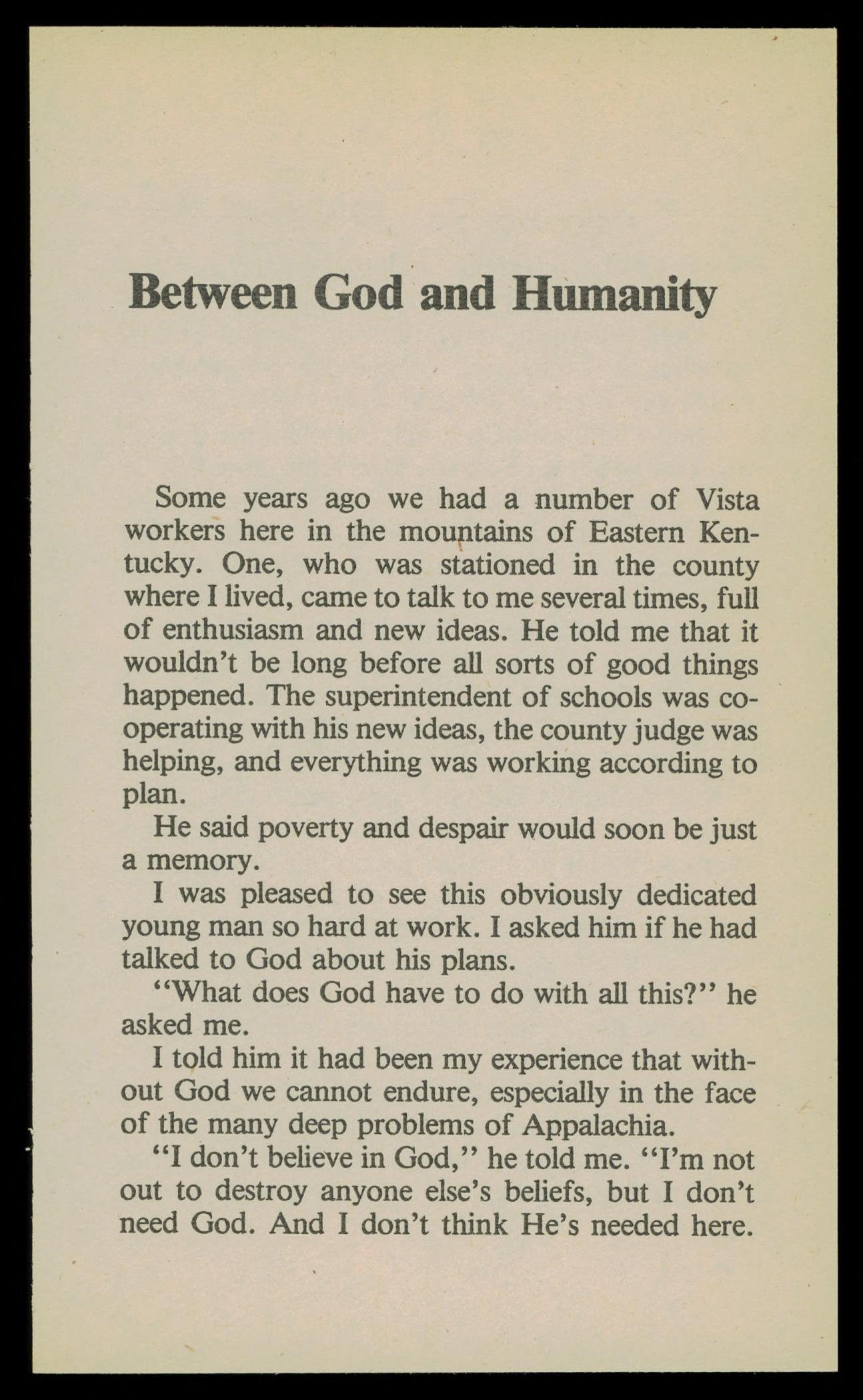 Between God and Humanity

Some years ago we had a number of Vista workers here in the mountains of Eastern Kentucky. One, who was stationed in the county where I lived, came to talk to me several times, full of enthusiasm and new ideas. He told me that it wouldn't be long before all sorts of good things happened. The superintendent of schools was cooperating with his new ideas, the county judge was helping, and everything was working according to plan.

He said poverty and despair would soon be just a memory.

I was pleased to see this obviously dedicated young man so hard at work. I asked him if he had talked to God about his plans.

"What does God have to do with all this?" he asked me.

I told him it had been my experience that without God we cannot endure, especially in the face of the many deep problems of Appalachia.

"I don't believe in God," he told me. "I'm not out to destroy anyone else's beliefs, but I don't need God. And I don't think He's needed here.